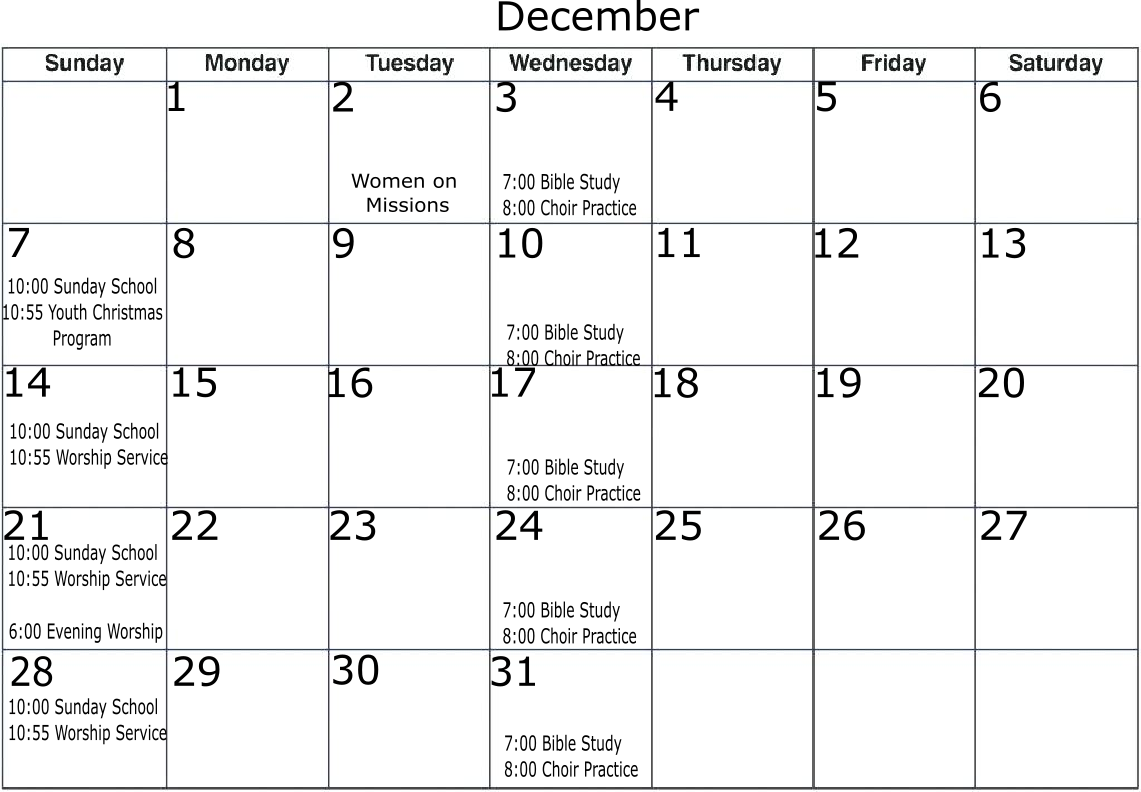 December

| Sunday | Monday | Tuesday | Wednesday | Thursday | Friday | Saturday |
|---|---|---|---|---|---|---|
|  | 1 | 2 Women on Missions | 3 7:00 Bible Study 8:00 Choir Practice | 4 | 5 | 6 |
| 7 10:00 Sunday School 10:55 Youth Christmas Program | 8 | 9 | 10 7:00 Bible Study 8:00 Choir Practice | 11 | 12 | 13 |
| 14 10:00 Sunday School 10:55 Worship Service | 15 | 16 | 17 7:00 Bible Study 8:00 Choir Practice | 18 | 19 | 20 |
| 21 10:00 Sunday School 10:55 Worship Service 6:00 Evening Worship | 22 | 23 | 24 7:00 Bible Study 8:00 Choir Practice | 25 | 26 | 27 |
| 28 10:00 Sunday School 10:55 Worship Service | 29 | 30 | 31 7:00 Bible Study 8:00 Choir Practice |  |  |  |